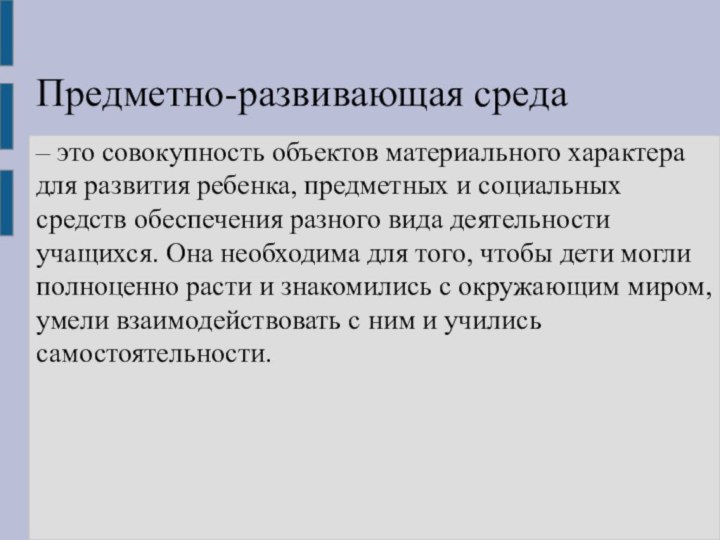 Предметно-развивающая среда

– это совокупность объектов материального характера для развития ребенка, предметных и социальных средств обеспечения разного вида деятельности учащихся. Она необходима для того, чтобы дети могли полноценно расти и знакомились с окружающим миром, умели взаимодействовать с ним и учились самостоятельности.